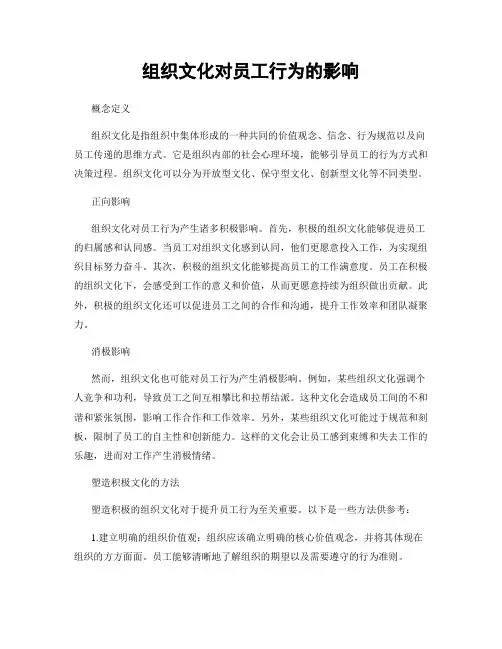 组织文化对员工行为的影响

概念定义

组织文化是指组织中集体形成的一种共同的价值观念、信念、行为规范以及向员工传递的思维方式。它是组织内部的社会心理环境，能够引导员工的行为方式和决策过程。组织文化可以分为开放型文化、保守型文化、创新型文化等不同类型。

正向影响

组织文化对员工行为产生诸多积极影响。首先，积极的组织文化能够促进员工的归属感和认同感。当员工对组织文化感到认同，他们更愿意投入工作，为实现组织目标努力奋斗。其次，积极的组织文化能够提高员工的工作满意度。员工在积极的组织文化下，会感受到工作的意义和价值，从而更愿意持续为组织做出贡献。此外，积极的组织文化还可以促进员工之间的合作和沟通，提升工作效率和团队凝聚力。

消极影响

然而，组织文化也可能对员工行为产生消极影响。例如，某些组织文化强调个人竞争和功利，导致员工之间互相攀比和拉帮结派。这种文化会造成员工间的不和谐和紧张氛围，影响工作合作和工作效率。另外，某些组织文化可能过于规范和刻板，限制了员工的自主性和创新能力。这样的文化会让员工感到束缚和失去工作的乐趣，进而对工作产生消极情绪。

塑造积极文化的方法

塑造积极的组织文化对于提升员工行为至关重要。以下是一些方法供参考：

1.建立明确的组织价值观：组织应该确立明确的核心价值观念，并将其体现在组织的方方面面。员工能够清晰地了解组织的期望以及需要遵守的行为准则。